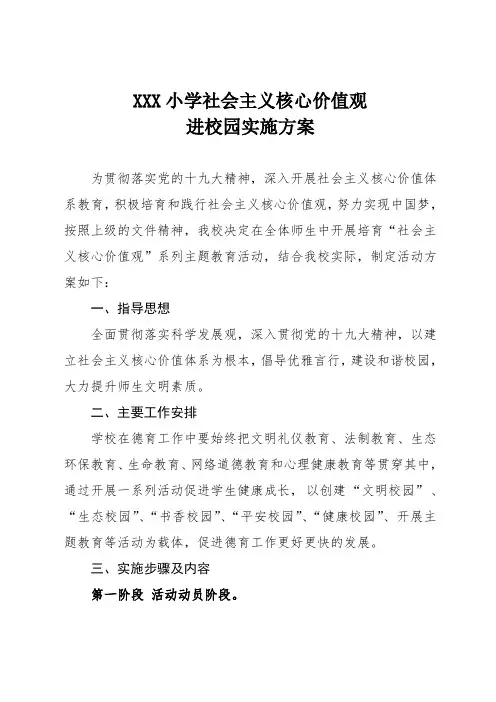 XXX 小学社会主义核心价值观
进校园实施方案

为贯彻落实党的十九大精神，深入开展社会主义核心价值体系教育，积极培育和践行社会主义核心价值观，努力实现中国梦，按照上级的文件精神，我校决定在全体师生中开展培育“社会主义核心价值观”系列主题教育活动，结合我校实际，制定活动方案如下：

一、指导思想

全面贯彻落实科学发展观，深入贯彻党的十九大精神，以建立社会主义核心价值体系为根本，倡导优雅言行，建设和谐校园，大力提升师生文明素质。

二、主要工作安排

学校在德育工作中要始终把文明礼仪教育、法制教育、生态环保教育、生命教育、网络道德教育和心理健康教育等贯穿其中，通过开展一系列活动促进学生健康成长，以创建“文明校园”、“生态校园”、“书香校园”、“平安校园”、“健康校园”、开展主题教育等活动为载体，促进德育工作更好更快的发展。

三、实施步骤及内容

第一阶段 活动动员阶段。